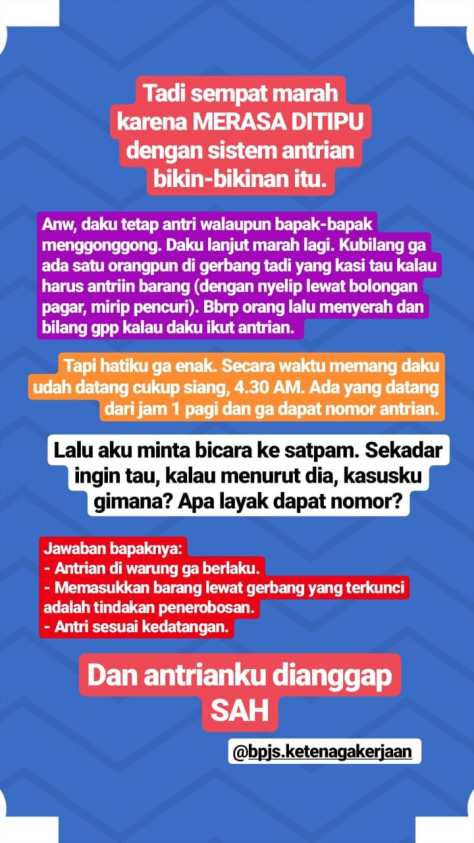 Tadi sempat marah karena MERASA DITIPU dengan sistem antrian bikin-bikinan itu.

Anw, daku tetap antri walaupun bapak-bapak menggonggong. Daku lanjut marah lagi. Kubilang ga ada satu orangpun di gerbang tadi yang kasi tau kalau harus antriin barang (dengan nyelip lewat bolongan pagar, mirip pencuri). Bbrp orang lalu menyerah dan bilang gpp kalau daku ikut antrian.

Tapi hatiku ga enak. Secara waktu memang daku udah datang cukup siang, 4.30 AM. Ada yang datang dari jam 1 pagi dan ga dapat nomor antrian.

Lalu aku minta bicara ke satpam. Sekadar ingin tau, kalau menurut dia, kasusku gimana? Apa layak dapat nomor?

Jawaban bapaknya:
- Antrian di warung ga berlaku.
- Memasukkan barang lewat gerbang yang terkunci adalah tindakan penerobosan.
- Antri sesuai kedatangan.

Dan antrianku dianggap SAH

@bpjs.ketenagakerjaan